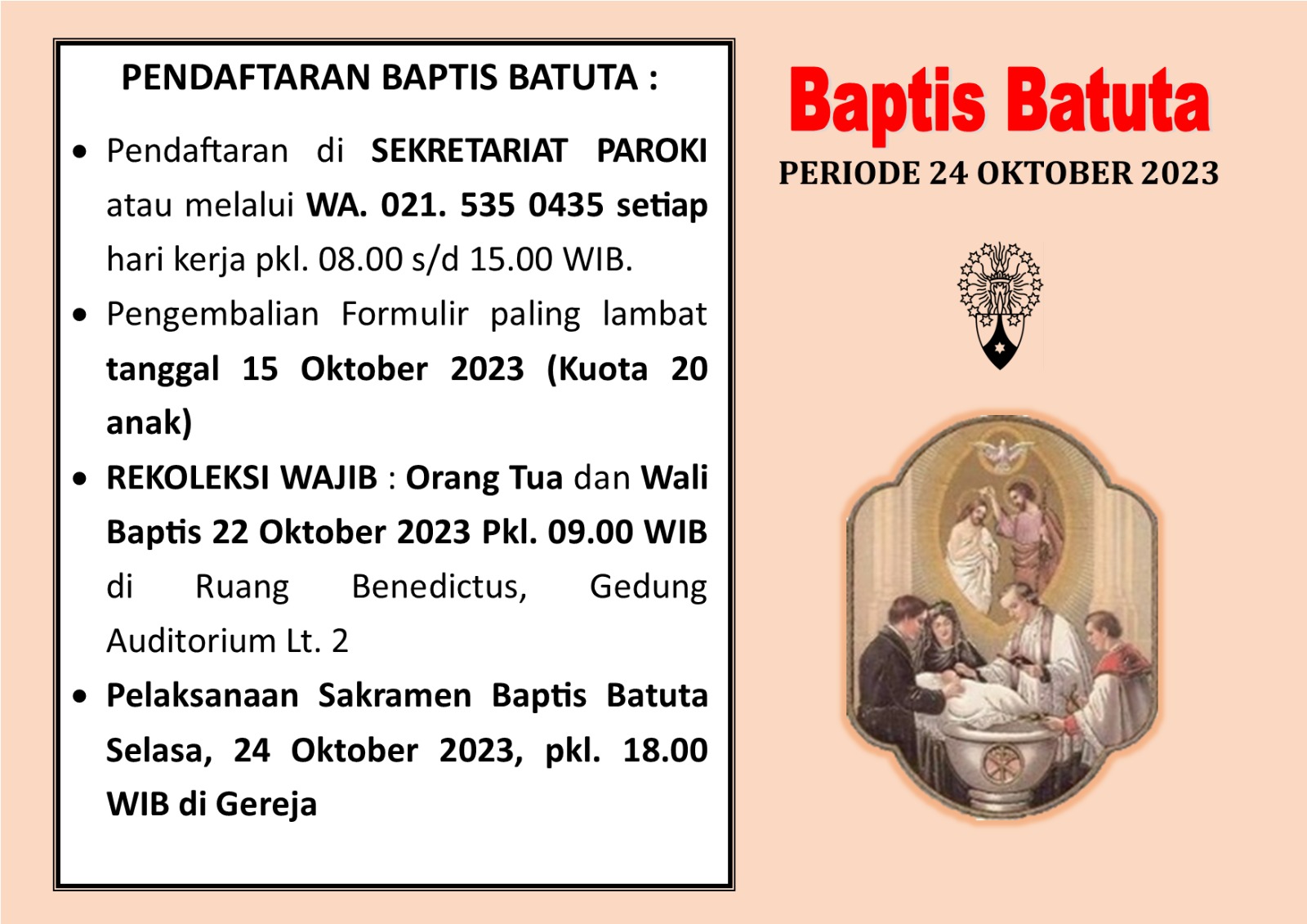 PENDAFTARAN BAPTIS BATUTA :

• Pendaftaran di SEKRETARIAT PAROKI atau melalui WA. 021. 535 0435 setiap hari kerja pkl. 08.00 s/d 15.00 WIB.
• Pengembalian Formulir paling lambat tanggal 15 Oktober 2023 (Kuota 20 anak)
• REKOLEKSI WAJIB : Orang Tua dan Wali Baptis 22 Oktober 2023 Pkl. 09.00 WIB di Ruang Benedictus, Gedung Auditorium Lt. 2
• Pelaksanaan Sakramen Baptis Batuta Selasa, 24 Oktober 2023, pkl. 18.00 WIB di Gereja

Baptis Batuta

PERIODE 24 OKTOBER 2023